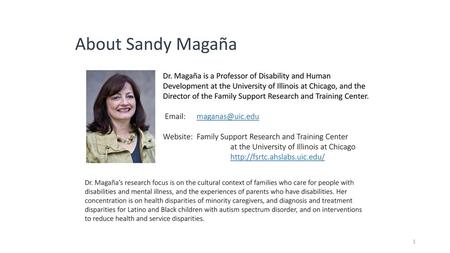 About Sandy Magaña

Dr. Magaña is a Professor of Disability and Human Development at the University of Illinois at Chicago, and the Director of the Family Support Research and Training Center.

Email: maganas@uic.edu

Website: Family Support Research and Training Center at the University of Illinois at Chicago http://fsrtc.ahslabs.uic.edu/

Dr. Magaña's research focus is on the cultural context of families who care for people with disabilities and mental illness, and the experiences of parents who have disabilities. Her concentration is on health disparities of minority caregivers, and diagnosis and treatment disparities for Latino and Black children with autism spectrum disorder, and on interventions to reduce health and service disparities.

1